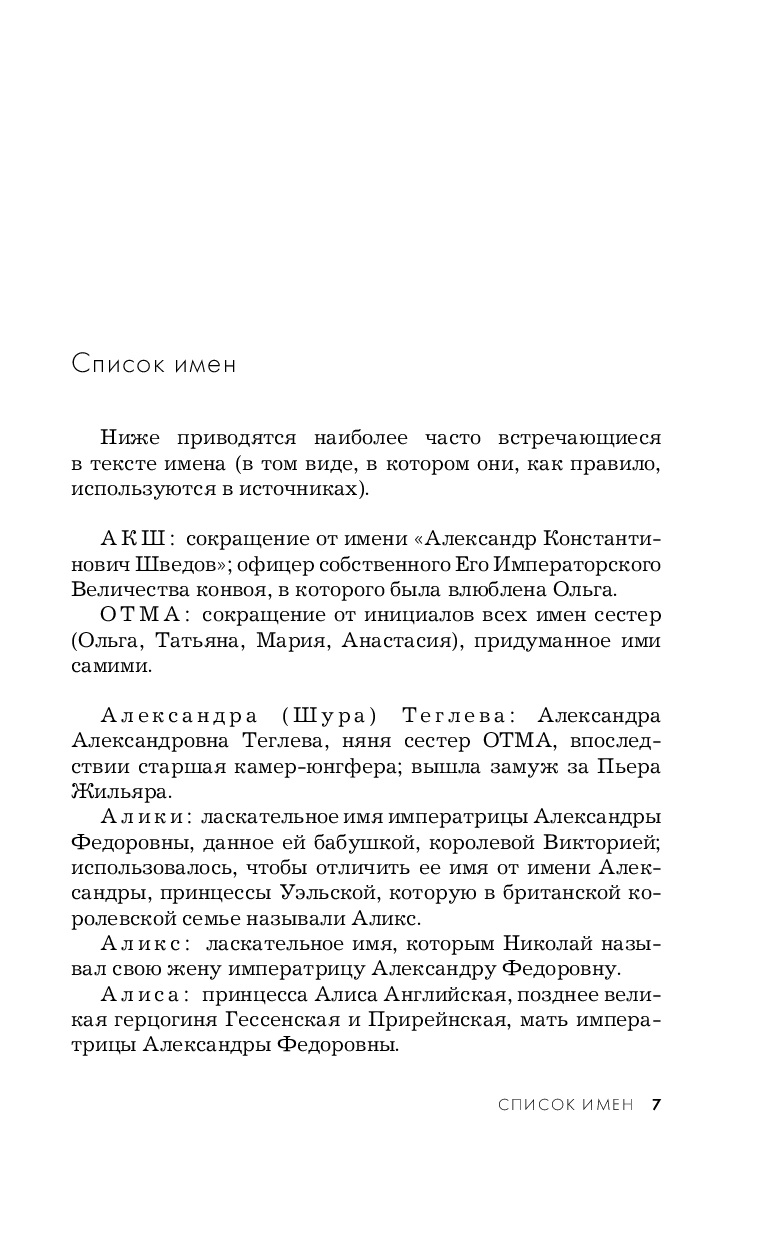 Список имен

Ниже приводятся наиболее часто встречающиеся в тексте имена (в том виде, в котором они, как правило, используются в источниках).

АКШ: сокращение от имени «Александр Константинович Шведов»; офицер собственного Его Императорского Величества конвоя, в которого была влюблена Ольга.

ОТМА: сокращение от инициалов всех имен сестер (Ольга, Татьяна, Мария, Анастасия), придуманное ими самими.

Александра (Шура) Теглева: Александра Александровна Теглева, няня сестер ОТМА, впоследствии старшая камер-юнгфера; вышла замуж за Пьера Жильяра.

Алики: ласкательное имя императрицы Александры Федоровны, данное ей бабушкой, королевой Викторией; использовалось, чтобы отличить ее имя от имени Александры, принцессы Уэльской, которую в британской королевской семье называли Аликс.

Аликс: ласкательное имя, которым Николай называл свою жену императрицу Александру Федоровну.

Алиса: принцесса Алиса Английская, позднее великая герцогиня Гессенская и Прирейнская, мать императрицы Александры Федоровны.

СПИСОК ИМЕН 7